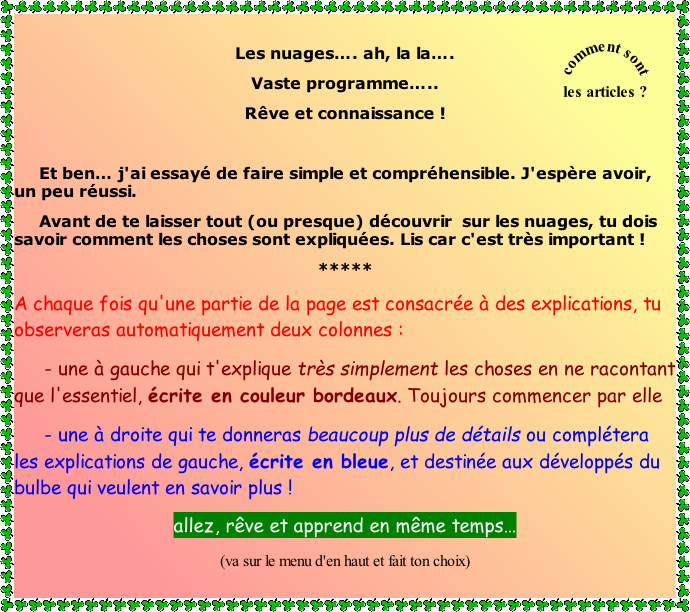 Les nuages.... ah, la la....

Vaste programme.....

Rêve et connaissance !

comment sont les articles ?

Et ben... j'ai essayé de faire simple et compréhensible. J'espère avoir, un peu réussi.

Avant de te laisser tout (ou presque) découvrir sur les nuages, tu dois savoir comment les choses sont expliquées. Lis car c'est très important !

*****

A chaque fois qu'une partie de la page est consacrée à des explications, tu observeras automatiquement deux colonnes :

- une à gauche qui t'explique très simplement les choses en ne racontant que l'essentiel, écrite en couleur bordeaux. Toujours commencer par elle

- une à droite qui te donneras beaucoup plus de détails ou complétera les explications de gauche, écrite en bleue, et destinée aux développés du bulbe qui veulent en savoir plus !

allez, rêve et apprend en même temps...

(va sur le menu d'en haut et fait ton choix)